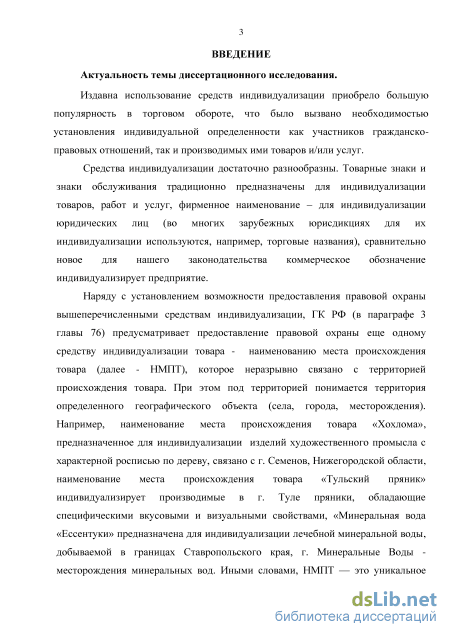 3

ВВЕДЕНИЕ

Актуальность темы диссертационного исследования.

Издавна использование средств индивидуализации приобрело большую популярность в торговом обороте, что было вызвано необходимостью установления индивидуальной определенности как участников гражданско-правовых отношений, так и производимых ими товаров и/или услуг.

Средства индивидуализации достаточно разнообразны. Товарные знаки и знаки обслуживания традиционно предназначены для индивидуализации товаров, работ и услуг, фирменное наименование – для индивидуализации юридических лиц (во многих зарубежных юрисдикциях для их индивидуализации используются, например, торговые названия), сравнительно новое для нашего законодательства коммерческое обозначение индивидуализирует предприятие.

Наряду с установлением возможности предоставления правовой охраны вышеперечисленными средствам индивидуализации, ГК РФ (в параграфе 3 главы 76) предусматривает предоставление правовой охраны еще одному средству индивидуализации товара - наименованию места происхождения товара (далее - НМПТ), которое неразрывно связано с территорией происхождения товара. При этом под территорией понимается территория определенного географического объекта (села, города, месторождения). Например, наименование места происхождения товара «Хохлома», предназначенное для индивидуализации изделий художественного промысла с характерной росписью по дереву, связано с г. Семенов, Нижегородской области, наименование места происхождения товара «Тульский пряник» индивидуализирует производимые в г. Туле пряники, обладающие специфическими вкусовыми и визуальными свойствами, «Минеральная вода «Ессентуки» предназначена для индивидуализации лечебной минеральной воды, добываемой в границах Ставропольского края, г. Минеральные Воды - месторождения минеральных вод. Иными словами, НМПТ — это уникальное

dsLib.net
библиотека диссертаций